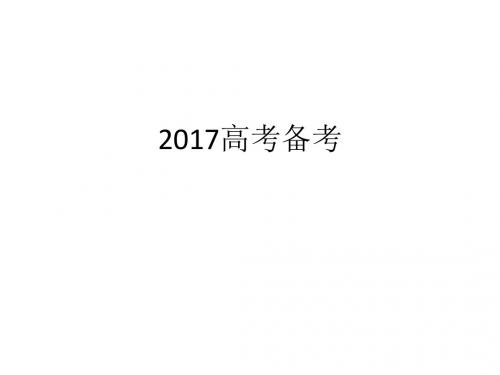 2017高考备考